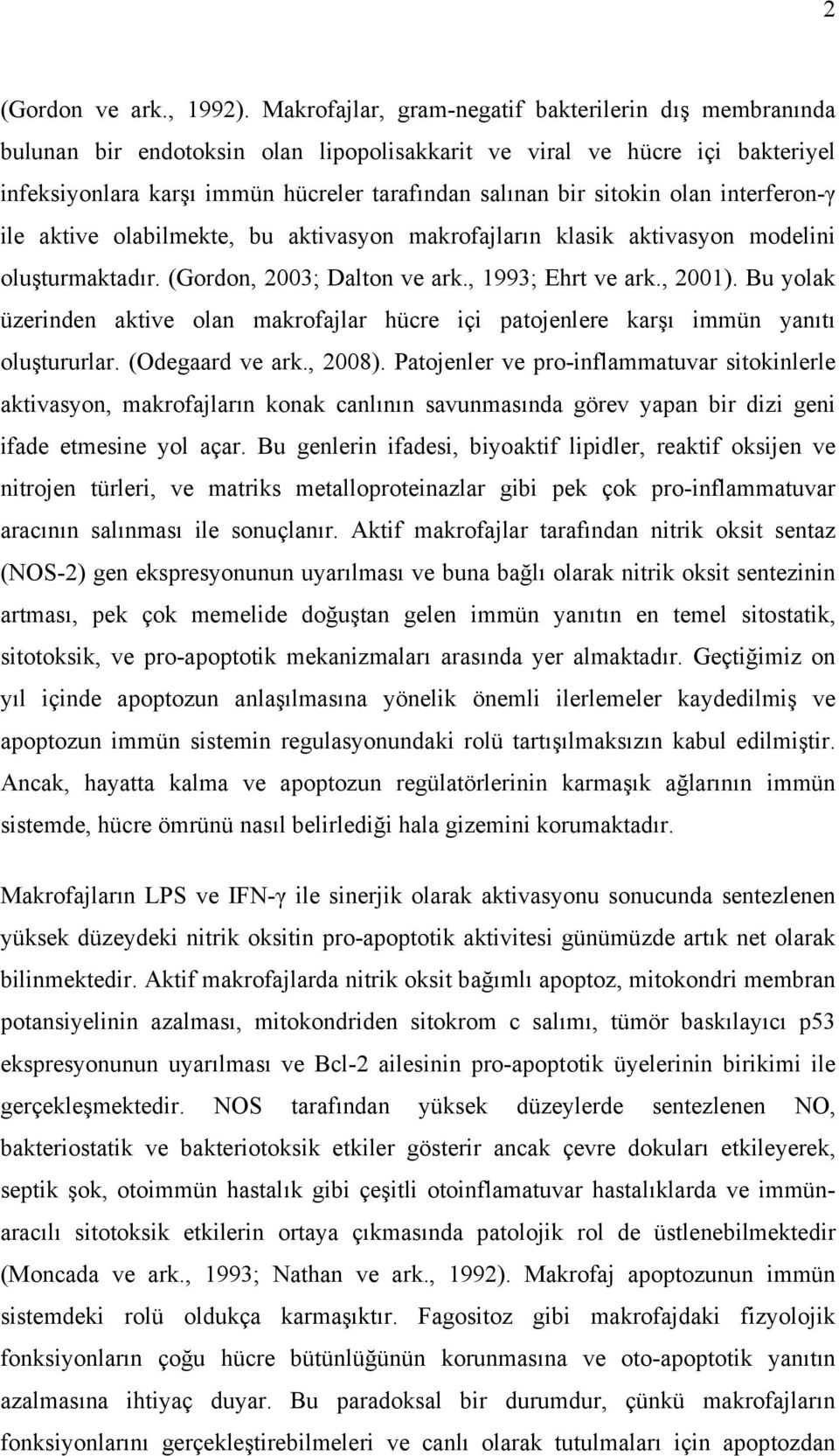 2

(Gordon ve ark., 1992). Makrofajlar, gram-negatif bakterilerin dış membranında bulunan bir endotoksin olan lipopolisakkarit ve viral ve hücre içi bakteriyel infeksiyonlara karşı immün hücreler tarafından salınan bir sitokin olan interferon-γ ile aktive olabilmekte, bu aktivasyon makrofajların klasik aktivasyon modelini oluşturmaktadır. (Gordon, 2003; Dalton ve ark., 1993; Ehrt ve ark., 2001). Bu yolak üzerinden aktive olan makrofajlar hücre içi patojenlere karşı immün yanıtı oluştururlar. (Odegaard ve ark., 2008). Patojenler ve pro-inflammatuvar sitokinlerle aktivasyon, makrofajların konak canlının savunmasında görev yapan bir dizi geni ifade etmesine yol açar. Bu genlerin ifadesi, biyoaktif lipidler, reaktif oksijen ve nitrojen türleri, ve matriks metalloproteinazlar gibi pek çok pro-inflammatuvar aracının salınması ile sonuçlanır. Aktif makrofajlar tarafından nitrik oksit sentaz (NOS-2) gen ekspresyonunun uyarılması ve buna bağlı olarak nitrik oksit sentezinin artması, pek çok memelide doğuştan gelen immün yanıtın en temel sitostatik, sitotoksik, ve pro-apoptotik mekanizmaları arasında yer almaktadır. Geçtiğimiz on yıl içinde apoptozun anlaşılmasına yönelik önemli ilerlemeler kaydedilmiş ve apoptozun immün sistemin regulasyonundaki rolü tartışılmaksızın kabul edilmiştir. Ancak, hayatta kalma ve apoptozun regülatörlerinin karmaşık ağlarının immün sistemde, hücre ömrünü nasıl belirlediği hala gizemini korumaktadır.

Makrofajların LPS ve IFN-γ ile sinerjik olarak aktivasyonu sonucunda sentezlenen yüksek düzeydeki nitrik oksitin pro-apoptotik aktivitesi günümüzde artık net olarak bilinmektedir. Aktif makrofajlarda nitrik oksit bağımlı apoptoz, mitokondri membran potansiyelinin azalması, mitokondriden sitokrom c salımı, tümör baskılayıcı p53 ekspresyonunun uyarılması ve Bcl-2 ailesinin pro-apoptotik üyelerinin birikimi ile gerçekleşmektedir. NOS tarafından yüksek düzeylerde sentezlenen NO, bakteriostatik ve bakteriotoksik etkiler gösterir ancak çevre dokuları etkileyerek, septik şok, otoimmün hastalık gibi çeşitli otoinflamatuvar hastalıklarda ve immün-aracılı sitotoksik etkilerin ortaya çıkmasında patolojik rol de üstlenebilmektedir (Moncada ve ark., 1993; Nathan ve ark., 1992). Makrofaj apoptozunun immün sistemdeki rolü oldukça karmaşıktır. Fagositoz gibi makrofajdaki fizyolojik fonksiyonların çoğu hücre bütünlüğünün korunmasına ve oto-apoptotik yanıtın azalmasına ihtiyaç duyar. Bu paradoksal bir durumdur, çünkü makrofajların fonksiyonlarını gerçekleştirebilmeleri ve canlı olarak tutulmaları için apoptozdan